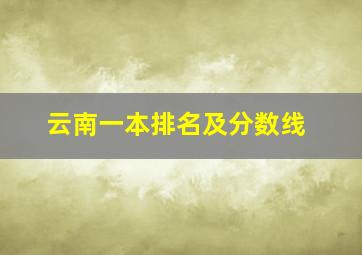 云南一本排名及分数线